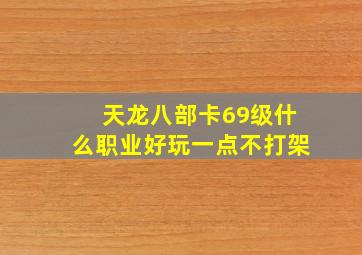 天龙八部卡69级什么职业好玩一点不打架